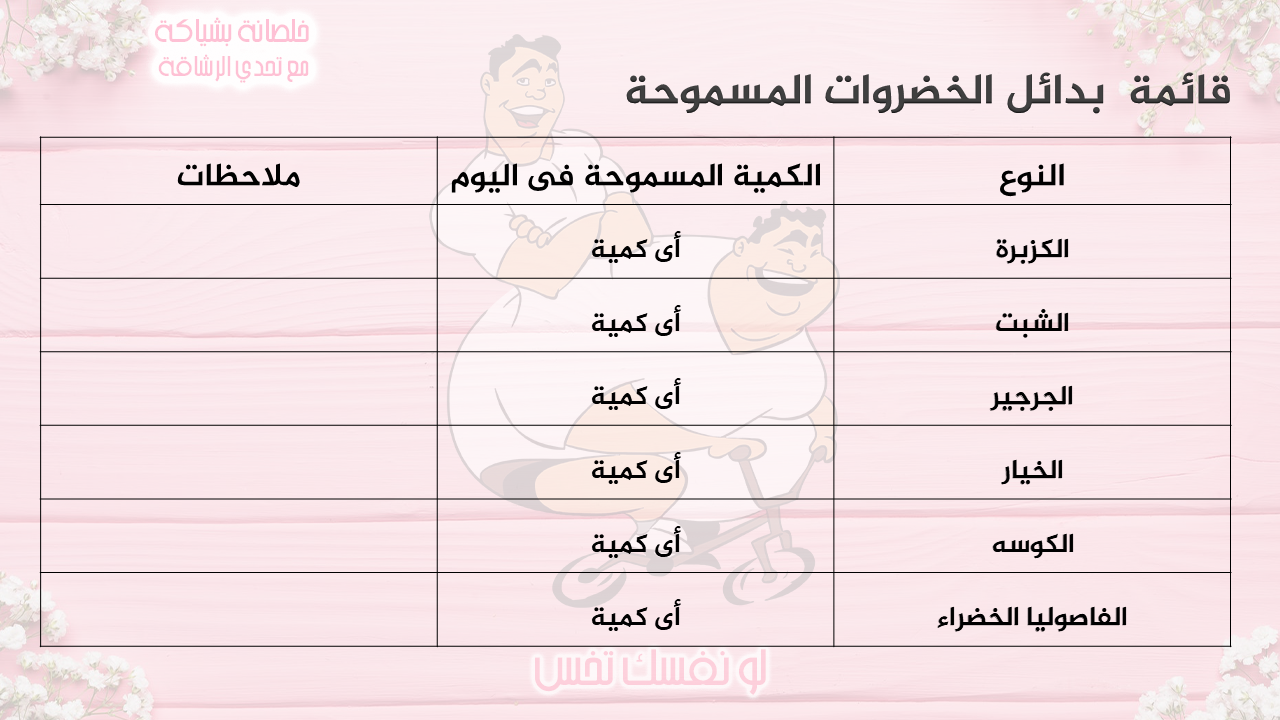 فلصانة بشياكة
مع تحدي الرشاقة

قائمة بدائل الخضروات المسموحة

| النوع | الكمية المسموحة فى اليوم | ملاحظات |
|---|---|---|
| الكزبرة | أى كمية | |
| الشبت | أى كمية | |
| الجرجير | أى كمية | |
| الخيار | أى كمية | |
| الكوسه | أى كمية | |
| الفاصوليا الخضراء | أى كمية | |

لو نفسك تخس